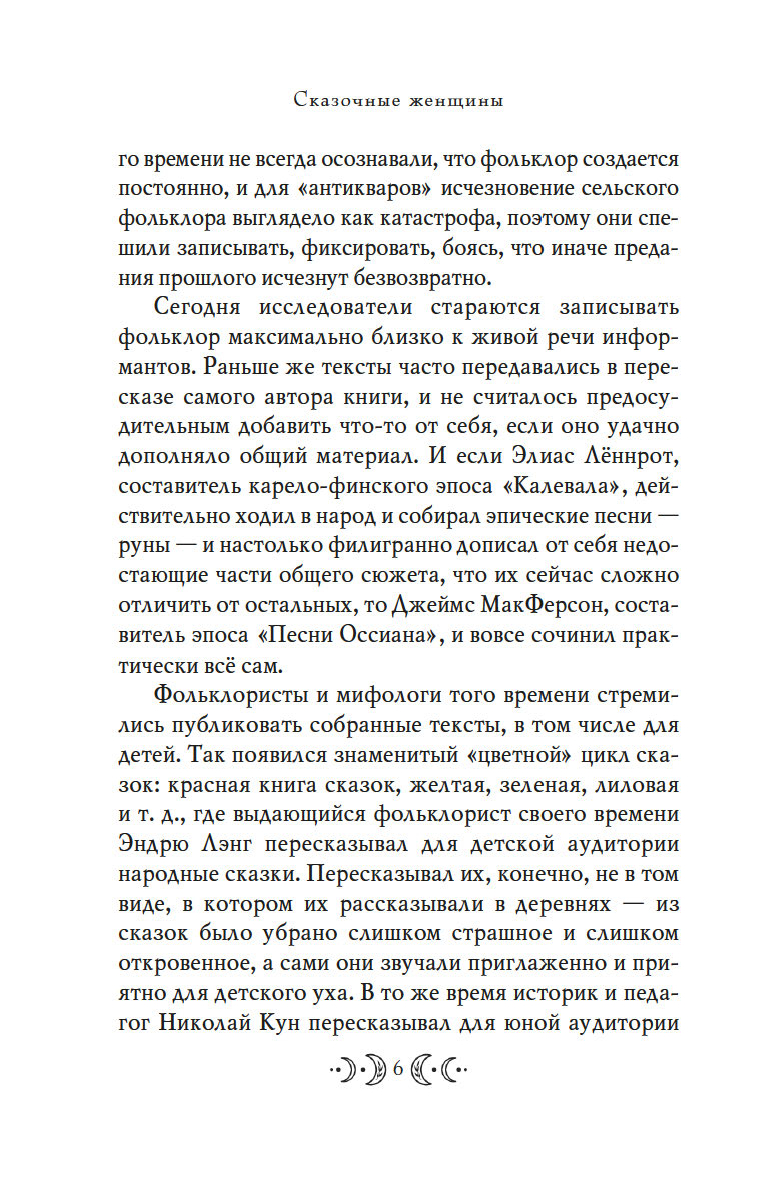 Сказочные женщины

го времени не всегда осознавали, что фольклор создается постоянно, и для «антикваров» исчезновение сельского фольклора выглядело как катастрофа, поэтому они спешили записывать, фиксировать, боясь, что иначе предания прошлого исчезнут безвозвратно.

Сегодня исследователи стараются записывать фольклор максимально близко к живой речи информантов. Раньше же тексты часто передавались в пересказе самого автора книги, и не считалось предосудительным добавить что-то от себя, если оно удачно дополняло общий материал. И если Элиас Лённрот, составитель карело-финского эпоса «Калевала», действительно ходил в народ и собирал эпические песни — руны — и настолько филигранно дописал от себя недостающие части общего сюжета, что их сейчас сложно отличить от остальных, то Джеймс МакФерсон, составитель эпоса «Песни Оссиана», и вовсе сочинил практически всё сам.

Фольклористы и мифологи того времени стремились публиковать собранные тексты, в том числе для детей. Так появился знаменитый «цветной» цикл сказок: красная книга сказок, желтая, зеленая, лиловая и т. д., где выдающийся фольклорист своего времени Эндрю Лэнг пересказывал для детской аудитории народные сказки. Пересказывал их, конечно, не в том виде, в котором их рассказывали в деревнях — из сказок было убрано слишком страшное и слишком откровенное, а сами они звучали приглаженно и приятно для детского уха. В то же время историк и педагог Николай Кун пересказывал для юной аудитории

6